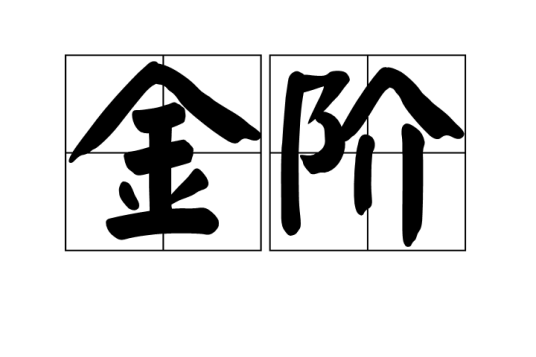 金阶